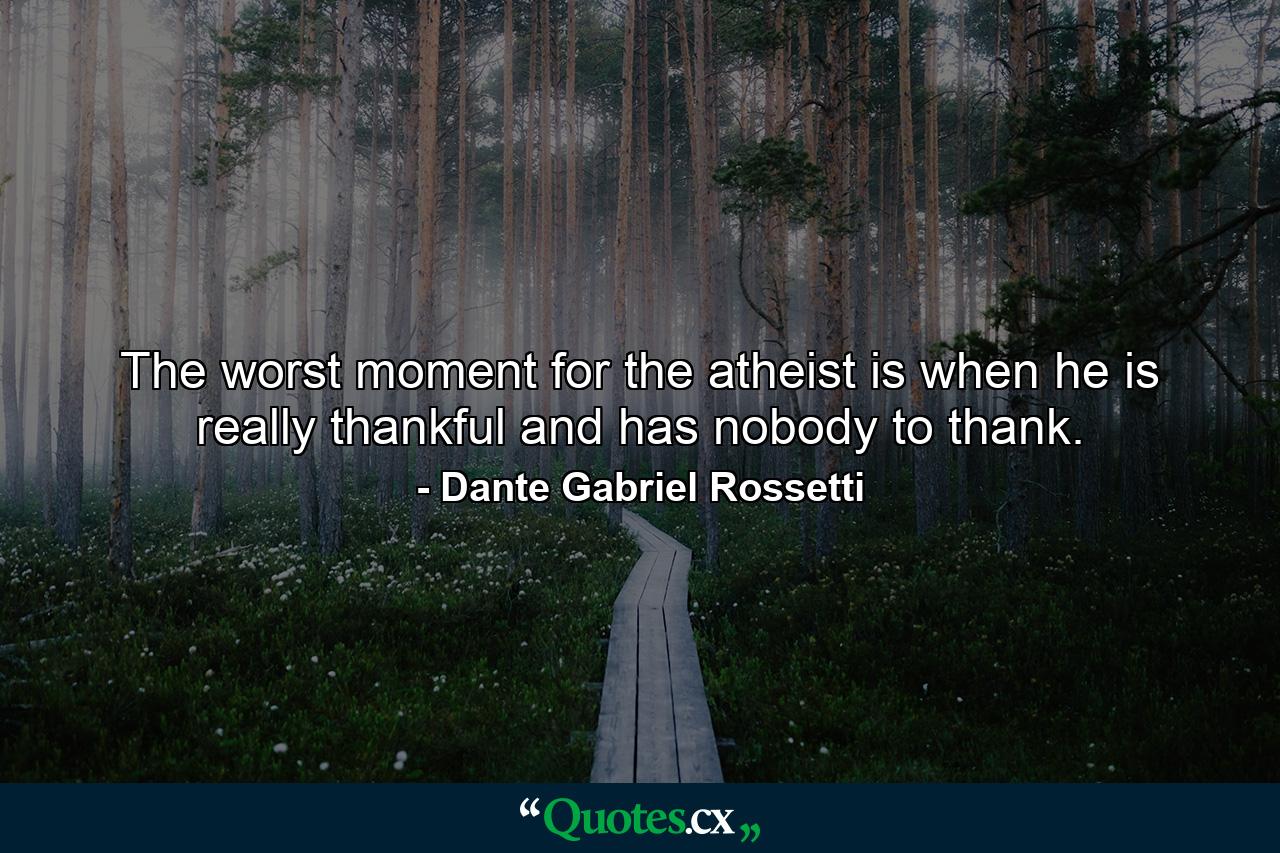 The worst moment for the atheist is when he is really thankful and has nobody to thank.

- Dante Gabriel Rossetti

“Quotes.cx„